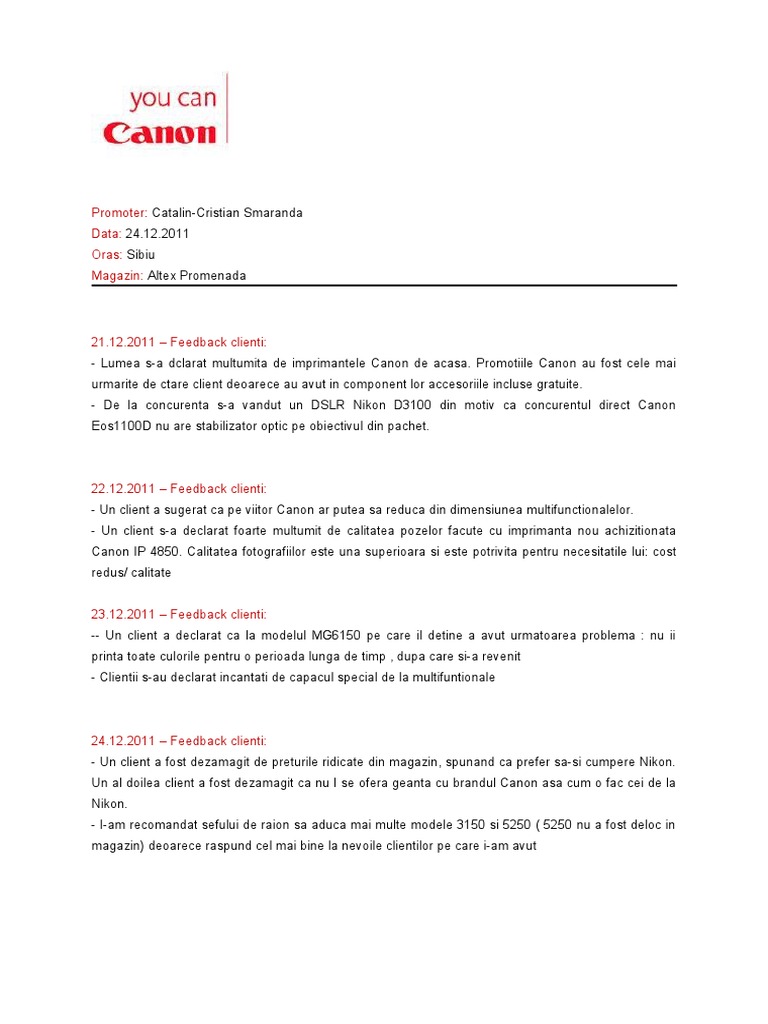 you can
Canon

Promoter: Catalin-Cristian Smaranda
Data: 24.12.2011
Oras: Sibiu
Magazin: Altex Promenada

21.12.2011 – Feedback clienti:
- Lumea s-a dclarat multumita de imprimantele Canon de acasa. Promotiile Canon au fost cele mai urmarite de ctare client deoarece au avut in component lor accesoriile incluse gratuite.
- De la concurenta s-a vandut un DSLR Nikon D3100 din motiv ca concurentul direct Canon Eos1100D nu are stabilizator optic pe obiectivul din pachet.

22.12.2011 – Feedback clienti:
- Un client a sugerat ca pe viitor Canon ar putea sa reduca din dimensiunea multifunctionalelor.
- Un client s-a declarat foarte multumit de calitatea pozelor facute cu imprimanta nou achizitionata Canon IP 4850. Calitatea fotografiilor este una superioara si este potrivita pentru necesitatile lui: cost redus/ calitate

23.12.2011 – Feedback clienti:
-- Un client a declarat ca la modelul MG6150 pe care il detine a avut urmatoarea problema : nu ii printa toate culorile pentru o perioada lunga de timp , dupa care si-a revenit
- Clientii s-au declarat incantati de capacul special de la multifuntionale

24.12.2011 – Feedback clienti:
- Un client a fost dezamagit de preturile ridicate din magazin, spunand ca prefer sa-si cumpere Nikon. Un al doilea client a fost dezamagit ca nu I se ofera geanta cu brandul Canon asa cum o fac cei de la Nikon.
- I-am recomandat sefului de raion sa aduca mai multe modele 3150 si 5250 ( 5250 nu a fost deloc in magazin) deoarece raspund cel mai bine la nevoile clientilor pe care i-am avut